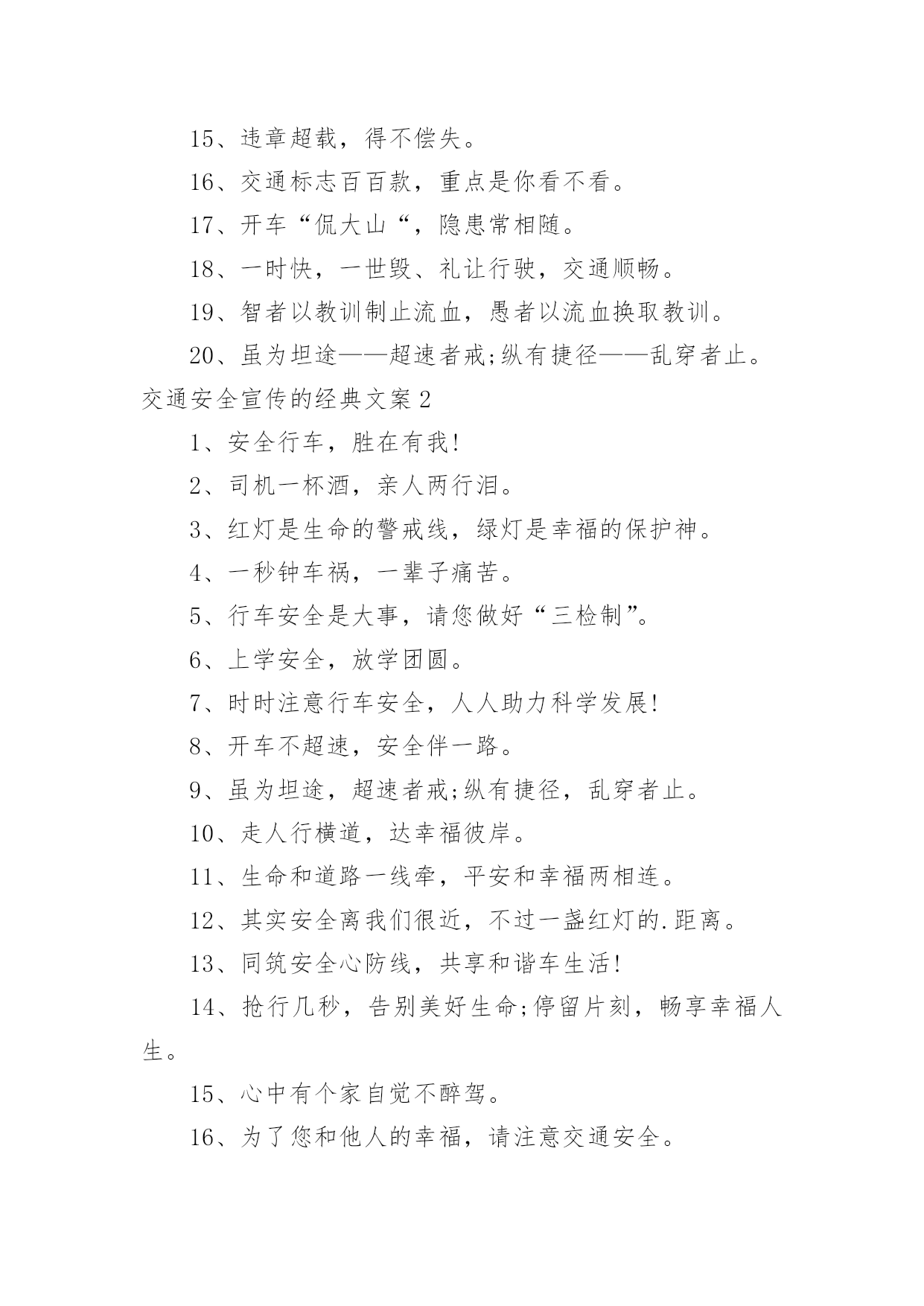 15、违章超载，得不偿失。

16、交通标志百百款，重点是你看不看。

17、开车“侃大山“，隐患常相随。

18、一时快，一世毁、礼让行驶，交通顺畅。

19、智者以教训制止流血，愚者以流血换取教训。

20、虽为坦途——超速者戒;纵有捷径——乱穿者止。

交通安全宣传的经典文案2

1、安全行车，胜在有我!

2、司机一杯酒，亲人两行泪。

3、红灯是生命的警戒线，绿灯是幸福的保护神。

4、一秒钟车祸，一辈子痛苦。

5、行车安全是大事，请您做好“三检制”。

6、上学安全，放学团圆。

7、时时注意行车安全，人人助力科学发展!

8、开车不超速，安全伴一路。

9、虽为坦途，超速者戒;纵有捷径，乱穿者止。

10、走人行横道，达幸福彼岸。

11、生命和道路一线牵，平安和幸福两相连。

12、其实安全离我们很近，不过一盏红灯的.距离。

13、同筑安全心防线，共享和谐车生活!

14、抢行几秒，告别美好生命;停留片刻，畅享幸福人生。

15、心中有个家自觉不醉驾。

16、为了您和他人的幸福，请注意交通安全。